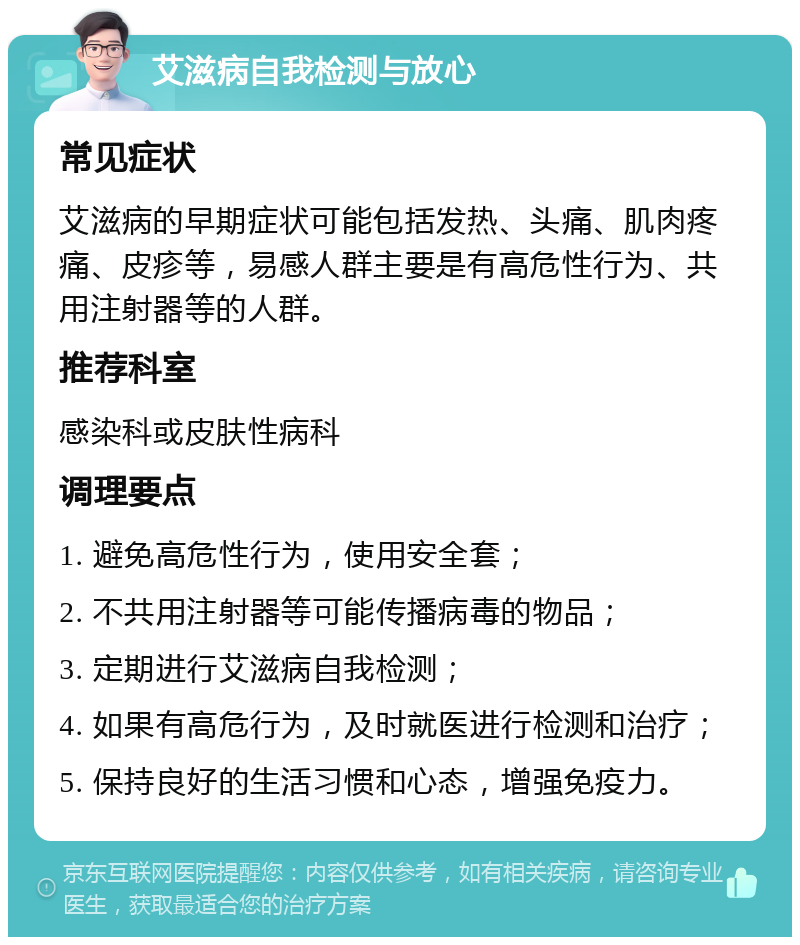 艾滋病自我检测与放心

常见症状

艾滋病的早期症状可能包括发热、头痛、肌肉疼痛、皮疹等，易感人群主要是有高危性行为、共用注射器等的人群。

推荐科室

感染科或皮肤性病科

调理要点

1. 避免高危性行为，使用安全套；

2. 不共用注射器等可能传播病毒的物品；

3. 定期进行艾滋病自我检测；

4. 如果有高危行为，及时就医进行检测和治疗；

5. 保持良好的生活习惯和心态，增强免疫力。

京东互联网医院提醒您：内容仅供参考，如有相关疾病，请咨询专业医生，获取最适合您的治疗方案